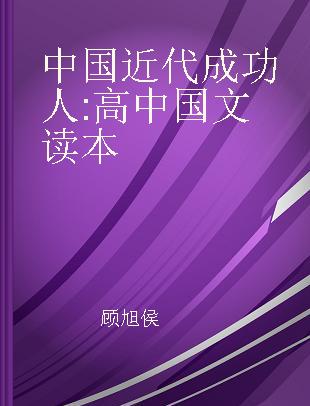 中国近代成功人:高中国文读本

顾旭侯